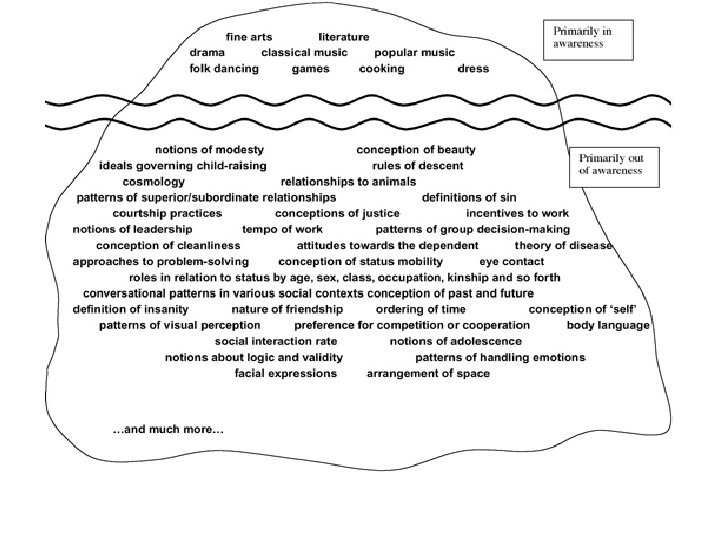 fine arts literature
drama classical music popular music
folk dancing games cooking dress

Primarily in awareness

notions of modesty conception of beauty
ideals governing child-raising rules of descent
cosmology relationships to animals
patterns of superior/subordinate relationships definitions of sin
courtship practices conceptions of justice incentives to work
notions of leadership tempo of work patterns of group decision-making
conception of cleanliness attitudes towards the dependent theory of disease
approaches to problem-solving conception of status mobility eye contact
roles in relation to status by age, sex, class, occupation, kinship and so forth
conversational patterns in various social contexts conception of past and future
definition of insanity nature of friendship ordering of time conception of 'self'
patterns of visual perception preference for competition or cooperation body language
social interaction rate notions of adolescence
notions about logic and validity patterns of handling emotions
facial expressions arrangement of space

Primarily out of awareness

...and much more...